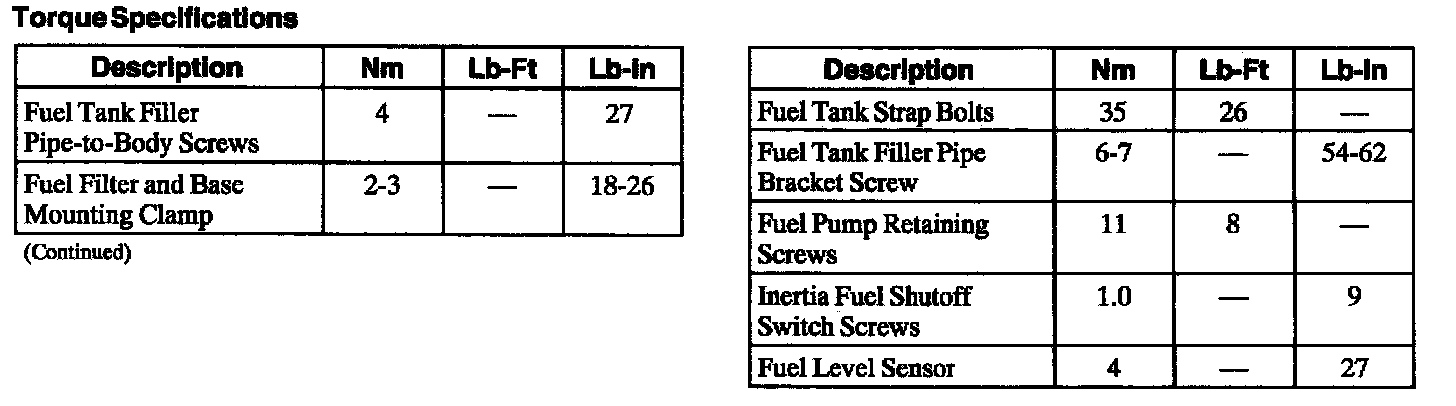 Torque Specifications

| Description | Nm | Lb-Ft | Lb-In |
|---|---|---|---|
| Fuel Tank Filler Pipe-to-Body Screws | 4 | — | 27 |
| Fuel Filter and Base Mounting Clamp | 2-3 | — | 18-26 |

(Continued)

| Description | Nm | Lb-Ft | Lb-In |
|---|---|---|---|
| Fuel Tank Strap Bolts | 35 | 26 | — |
| Fuel Tank Filler Pipe Bracket Screw | 6-7 | — | 54-62 |
| Fuel Pump Retaining Screws | 11 | 8 | — |
| Inertia Fuel Shutoff Switch Screws | 1.0 | — | 9 |
| Fuel Level Sensor | 4 | — | 27 |